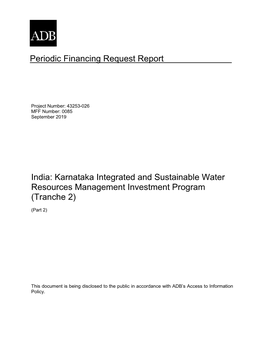 ADB

Periodic Financing Request Report

Project Number: 43253-026
MFF Number: 0085
September 2019

India: Karnataka Integrated and Sustainable Water Resources Management Investment Program (Tranche 2)

(Part 2)

This document is being disclosed to the public in accordance with ADB's Access to Information Policy.